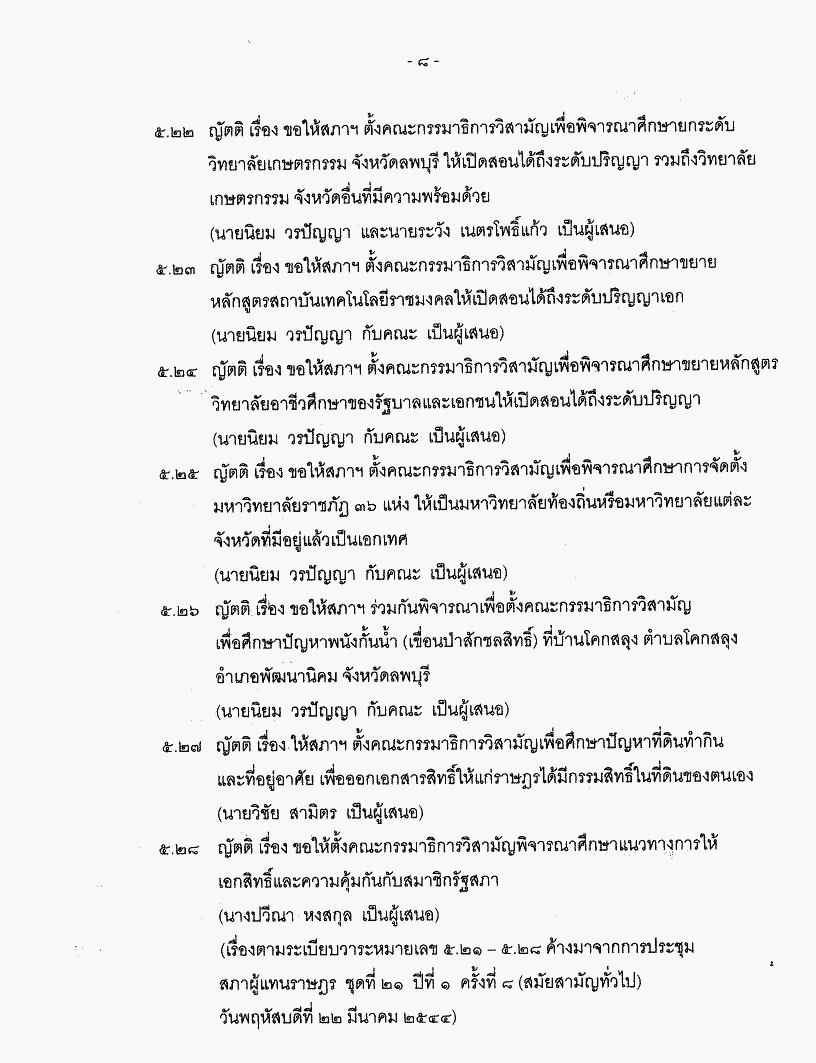 - ๘ -

๕.๒๒ ญัตติ เรื่อง ขอให้สภาฯ ตั้งคณะกรรมาธิการวิสามัญเพื่อพิจารณาศึกษายกระดับวิทยาลัยเกษตรกรรม จังหวัดลพบุรี ให้เปิดสอนได้ถึงระดับปริญญา รวมถึงวิทยาลัยเกษตรกรรม จังหวัดอื่นที่มีความพร้อมด้วย
(นายนิยม วรปัญญา และนายระวัง เนตรโพธิ์แก้ว เป็นผู้เสนอ)

๕.๒๓ ญัตติ เรื่อง ขอให้สภาฯ ตั้งคณะกรรมาธิการวิสามัญเพื่อพิจารณาศึกษาขยายหลักสูตรสถาบันเทคโนโลยีราชมงคลให้เปิดสอนได้ถึงระดับปริญญาเอก
(นายนิยม วรปัญญา กับคณะ เป็นผู้เสนอ)

๕.๒๔ ญัตติ เรื่อง ขอให้สภาฯ ตั้งคณะกรรมาธิการวิสามัญเพื่อพิจารณาศึกษาขยายหลักสูตรวิทยาลัยอาชีวศึกษาของรัฐบาลและเอกชนให้เปิดสอนได้ถึงระดับปริญญา
(นายนิยม วรปัญญา กับคณะ เป็นผู้เสนอ)

๕.๒๕ ญัตติ เรื่อง ขอให้สภาฯ ตั้งคณะกรรมาธิการวิสามัญเพื่อพิจารณาศึกษาการจัดตั้งมหาวิทยาลัยราชภัฏ ๓๖ แห่ง ให้เป็นมหาวิทยาลัยท้องถิ่นหรือมหาวิทยาลัยแต่ละจังหวัดที่มีอยู่แล้วเป็นเอกเทศ
(นายนิยม วรปัญญา กับคณะ เป็นผู้เสนอ)

๕.๒๖ ญัตติ เรื่อง ขอให้สภาฯ ร่วมกันพิจารณาเพื่อตั้งคณะกรรมาธิการวิสามัญเพื่อศึกษาปัญหาพนังกั้นน้ำ (เขื่อนป่าสักชลสิทธิ์) ที่บ้านโคกสลุง ตำบลโคกสลุง อำเภอพัฒนานิคม จังหวัดลพบุรี
(นายนิยม วรปัญญา กับคณะ เป็นผู้เสนอ)

๕.๒๗ ญัตติ เรื่อง ให้สภาฯ ตั้งคณะกรรมาธิการวิสามัญเพื่อศึกษาปัญหาที่ดินทำกินและที่อยู่อาศัย เพื่อออกเอกสารสิทธิ์ให้แก่ราษฎรได้มีกรรมสิทธิ์ในที่ดินของตนเอง
(นายวิชัย สามิตร เป็นผู้เสนอ)

๕.๒๘ ญัตติ เรื่อง ขอให้ตั้งคณะกรรมาธิการวิสามัญพิจารณาศึกษาแนวทางการให้เอกสิทธิ์และความคุ้มกันกับสมาชิกรัฐสภา
(นางปวีณา หงสกุล เป็นผู้เสนอ)
(เรื่องตามระเบียบวาระหมายเลข ๕.๒๑ – ๕.๒๘ ค้างมาจากการประชุมสภาผู้แทนราษฎร ชุดที่ ๒๑ ปีที่ ๑ ครั้งที่ ๘ (สมัยสามัญทั่วไป) วันพฤหัสบดีที่ ๒๒ มีนาคม ๒๕๔๔)